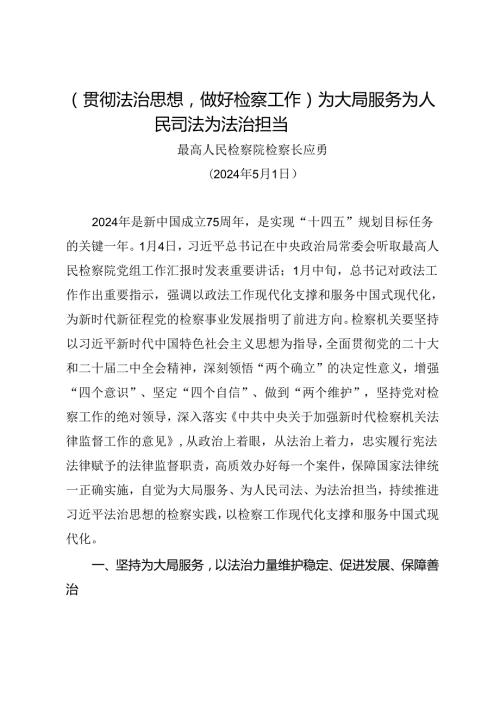 （贯彻法治思想，做好检察工作）为大局服务为人民司法为法治担当

最高人民检察院检察长应勇

（2024年5月1日）

2024年是新中国成立75周年，是实现“十四五”规划目标任务的关键一年。1月4日，习近平总书记在中央政治局常委会听取最高人民检察院党组工作汇报时发表重要讲话；1月中旬，总书记对政法工作作出重要指示，强调以政法工作现代化支撑和服务中国式现代化，为新时代新征程党的检察事业发展指明了前进方向。检察机关要坚持以习近平新时代中国特色社会主义思想为指导，全面贯彻党的二十大和二十届二中全会精神，深刻领悟“两个确立”的决定性意义，增强“四个意识”、坚定“四个自信”、做到“两个维护”，坚持党对检察工作的绝对领导，深入落实《中共中央关于加强新时代检察机关法律监督工作的意见》，从政治上着眼，从法治上着力，忠实履行宪法法律赋予的法律监督职责，高质效办好每一个案件，保障国家法律统一正确实施，自觉为大局服务、为人民司法、为法治担当，持续推进习近平法治思想的检察实践，以检察工作现代化支撑和服务中国式现代化。

一、坚持为大局服务，以法治力量维护稳定、促进发展、保障善治